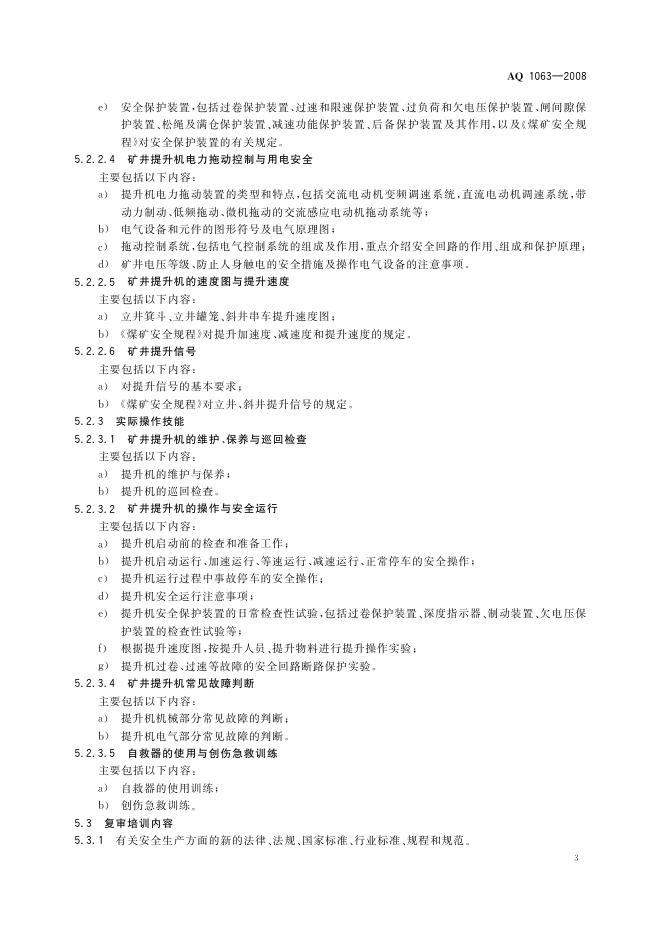 AQ 1063—2008

e) 安全保护装置，包括过卷保护装置、过速和限速保护装置、过负荷和欠电压保护装置、闸间隙保护装置、松绳及满仓保护装置、减速功能保护装置、后备保护装置及其作用，以及《煤矿安全规程》对安全保护装置的有关规定。

5.2.2.4 矿井提升机电力拖动控制与用电安全

主要包括以下内容：

a) 提升机电力拖动装置的类型和特点，包括交流电动机变频调速系统，直流电动机调速系统，带动力制动、低频拖动、微机拖动的交流感应电动机拖动系统等；

b) 电气设备和元件的图形符号及电气原理图；

c) 拖动控制系统，包括电气控制系统的组成及作用，重点介绍安全回路的作用、组成和保护原理；

d) 矿井电压等级、防止人身触电的安全措施及操作电气设备的注意事项。

5.2.2.5 矿井提升机的速度图与提升速度

主要包括以下内容：

a) 立井箕斗、立井罐笼、斜井串车提升速度图；

b) 《煤矿安全规程》对提升加速度、减速度和提升速度的规定。

5.2.2.6 矿井提升信号

主要包括以下内容：

a) 对提升信号的基本要求；

b) 《煤矿安全规程》对立井、斜井提升信号的规定。

5.2.3 实际操作技能

5.2.3.1 矿井提升机的维护、保养与巡回检查

主要包括以下内容：

a) 提升机的维护与保养；

b) 提升机的巡回检查。

5.2.3.2 矿井提升机的操作与安全运行

主要包括以下内容：

a) 提升机启动前的检查和准备工作；

b) 提升机启动运行、加速运行、等速运行、减速运行、正常停车的安全操作；

c) 提升机运行过程中事故停车的安全操作；

d) 提升机安全运行注意事项；

e) 提升机安全保护装置的日常检查性试验，包括过卷保护装置、深度指示器、制动装置、欠电压保护装置的检查性试验等；

f) 根据提升速度图，按提升人员、提升物料进行提升操作实验；

g) 提升机过卷、过速等故障的安全回路断路保护实验。

5.2.3.4 矿井提升机常见故障判断

主要包括以下内容：

a) 提升机机械部分常见故障的判断；

b) 提升机电气部分常见故障的判断。

5.2.3.5 自救器的使用与创伤急救训练

主要包括以下内容：

a) 自救器的使用训练；

b) 创伤急救训练。

5.3 复审培训内容

5.3.1 有关安全生产方面的新的法律、法规、国家标准、行业标准、规程和规范。

3